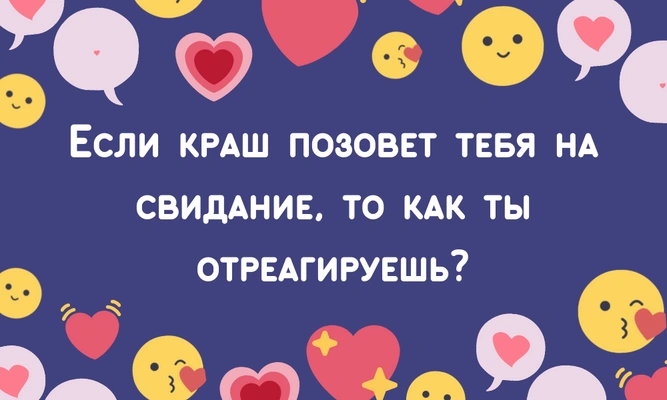 Если краш позовет тебя на свидание, то как ты отреагируешь?